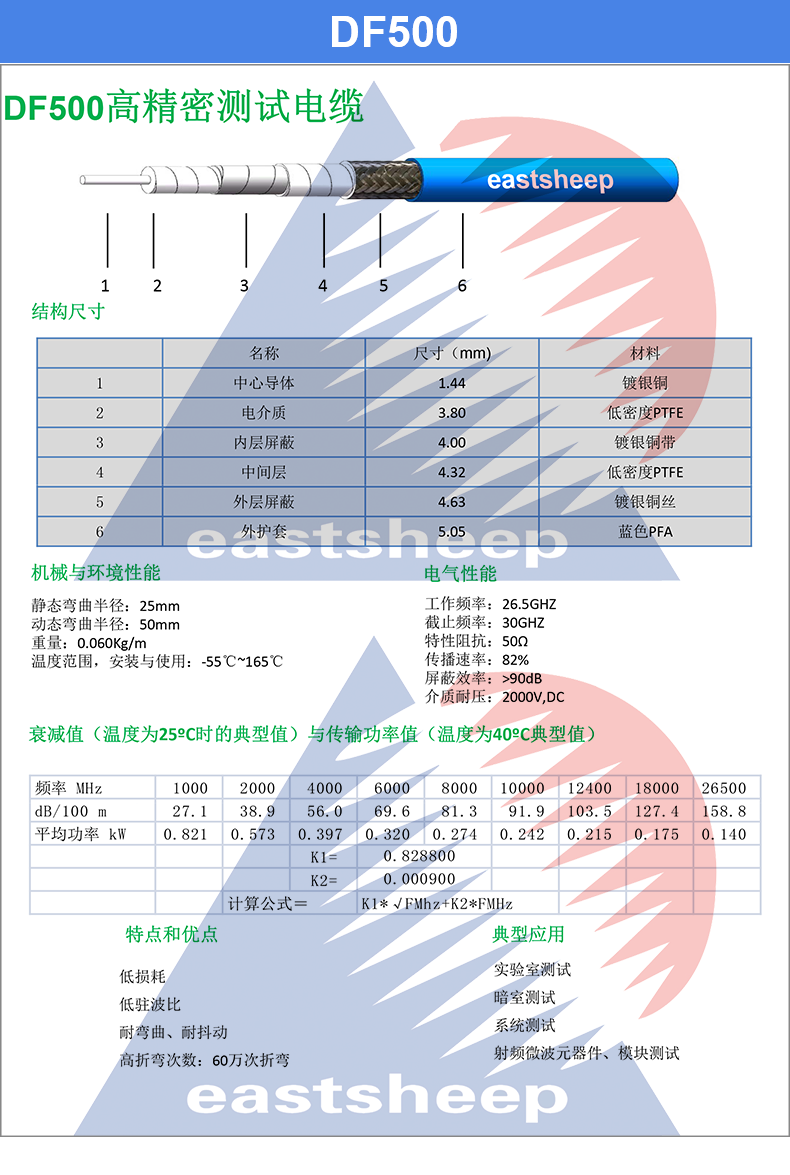 DF500

DF500高精密测试电缆

eastsheep

1 2 3 4 5 6

结构尺寸

| | 名称 | 尺寸（mm) | 材料 |
|---|---|---|---|
| 1 | 中心导体 | 1.44 | 镀银铜 |
| 2 | 电介质 | 3.80 | 低密度PTFE |
| 3 | 内层屏蔽 | 4.00 | 镀银铜带 |
| 4 | 中间层 | 4.32 | 低密度PTFE |
| 5 | 外层屏蔽 | 4.63 | 镀银铜丝 |
| 6 | 外护套 | 5.05 | 蓝色PFA |

eastsheep

机械与环境性能

静态弯曲半径：25mm
动态弯曲半径：50mm
重量：0.060Kg/m
温度范围，安装与使用：-55℃~165℃

电气性能

工作频率：26.5GHZ
截止频率：30GHZ
特性阻抗：50Ω
传播速率：82%
屏蔽效率：>90dB
介质耐压：2000V,DC

衰减值（温度为25ºC时的典型值）与传输功率值（温度为40ºC典型值）

| 频率 MHz | 1000 | 2000 | 4000 | 6000 | 8000 | 10000 | 12400 | 18000 | 26500 |
|---|---|---|---|---|---|---|---|---|---|
| dB/100 m | 27.1 | 38.9 | 56.0 | 69.6 | 81.3 | 91.9 | 103.5 | 127.4 | 158.8 |
| 平均功率 kW | 0.821 | 0.573 | 0.397 | 0.320 | 0.274 | 0.242 | 0.215 | 0.175 | 0.140 |
| | | | K1= | 0.828800 | | | | | |
| | | | K2= | 0.000900 | | | | | |
| | | 计算公式＝ | | K1*√FMhz+K2*FMHz | | | | | |

特点和优点

低损耗
低驻波比
耐弯曲、耐抖动
高折弯次数：60万次折弯

典型应用

实验室测试
暗室测试
系统测试
射频微波元器件、模块测试

eastsheep